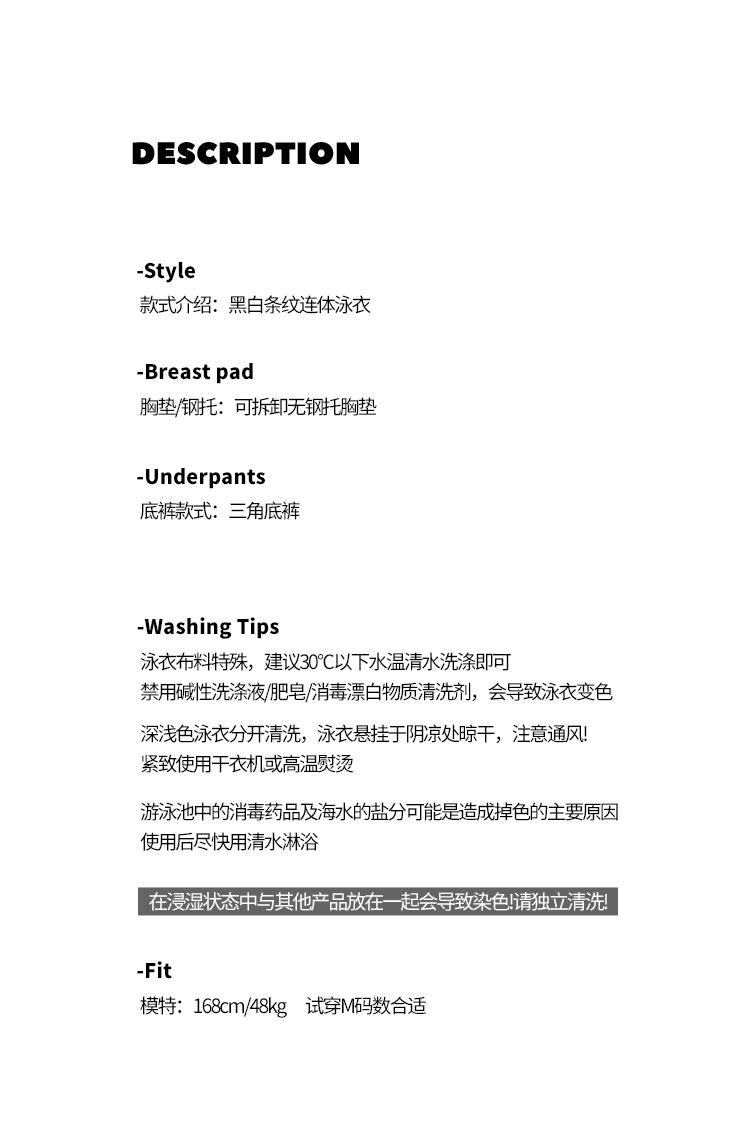 DESCRIPTION

-Style
款式介绍：黑白条纹连体泳衣

-Breast pad
胸垫/钢托：可拆卸无钢托胸垫

-Underpants
底裤款式：三角底裤

-Washing Tips
泳衣布料特殊，建议30℃以下水温清水洗涤即可
禁用碱性洗涤液/肥皂/消毒漂白物质清洗剂，会导致泳衣变色

深浅色泳衣分开清洗，泳衣悬挂于阴凉处晾干，注意通风!
紧致使用干衣机或高温熨烫

游泳池中的消毒药品及海水的盐分可能是造成掉色的主要原因
使用后尽快用清水淋浴

在浸湿状态中与其他产品放在一起会导致染色!请独立清洗!

-Fit
模特：168cm/48kg　试穿M码数合适